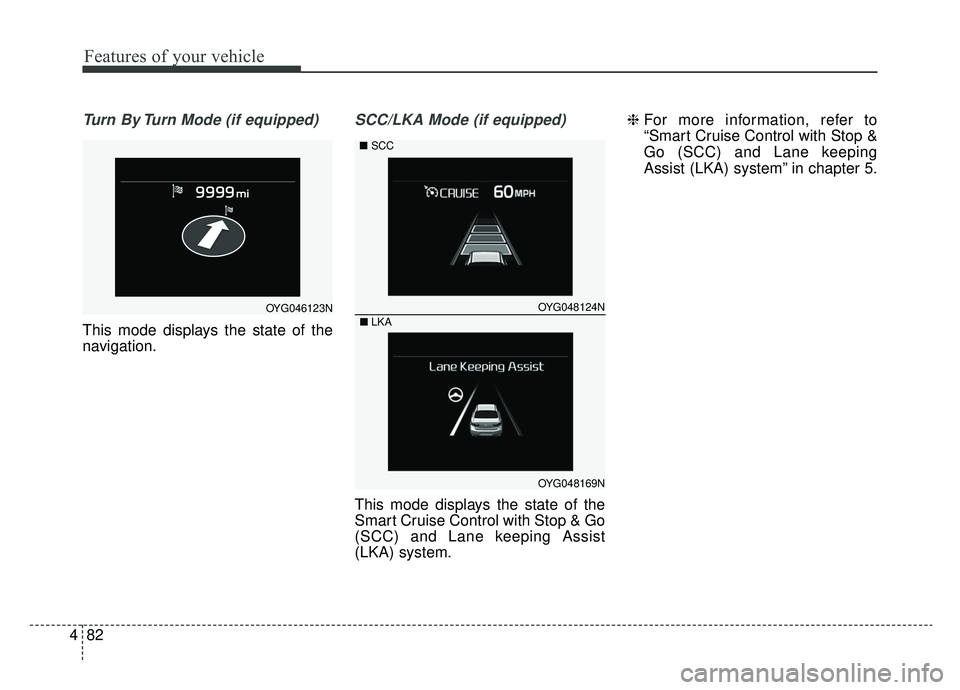 Features of your vehicle

Turn By Turn Mode (if equipped)

9999 mi

OYG046123N

This mode displays the state of the navigation.

SCC/LKA Mode (if equipped)

■ SCC

CRUISE 60 MPH

OYG048124N

■ LKA

Lane Keeping Assist

OYG048169N

This mode displays the state of the Smart Cruise Control with Stop & Go (SCC) and Lane keeping Assist (LKA) system.

❈ For more information, refer to “Smart Cruise Control with Stop & Go (SCC) and Lane keeping Assist (LKA) system” in chapter 5.

4 82

carmanualsonline.info